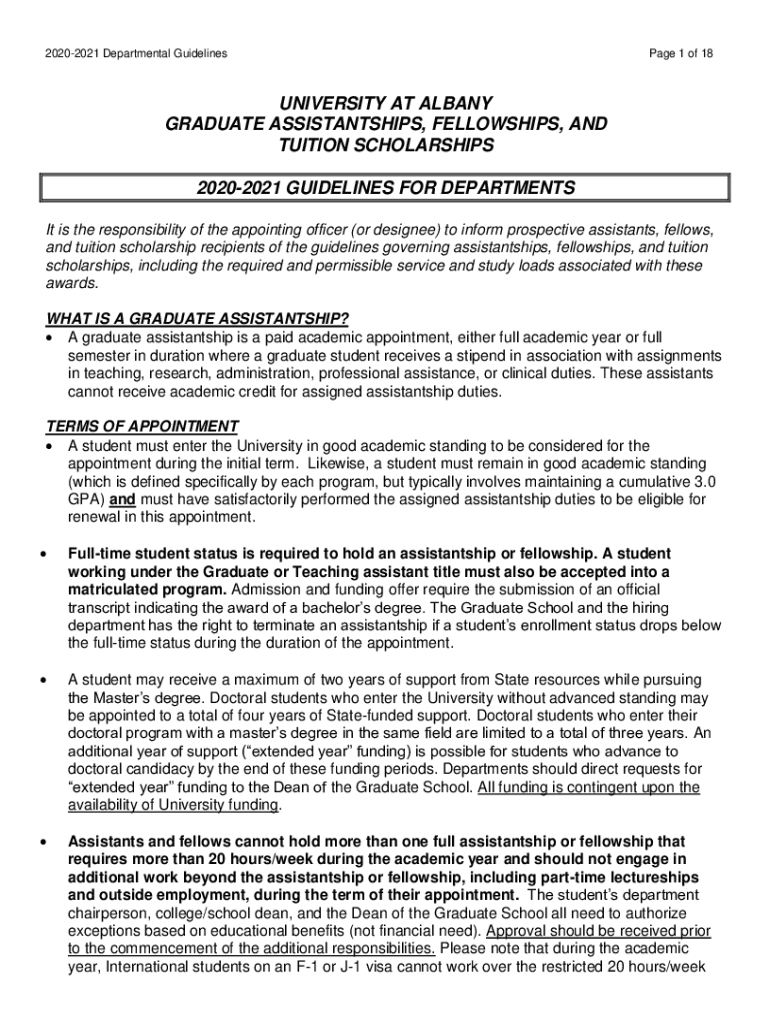 2020-2021 Departmental Guidelines

Page 1 of 18

UNIVERSITY AT ALBANY
GRADUATE ASSISTANTSHIPS, FELLOWSHIPS, AND TUITION SCHOLARSHIPS

2020-2021 GUIDELINES FOR DEPARTMENTS

It is the responsibility of the appointing officer (or designee) to inform prospective assistants, fellows, and tuition scholarship recipients of the guidelines governing assistantships, fellowships, and tuition scholarships, including the required and permissible service and study loads associated with these awards.

WHAT IS A GRADUATE ASSISTANTSHIP?
• A graduate assistantship is a paid academic appointment, either full academic year or full semester in duration where a graduate student receives a stipend in association with assignments in teaching, research, administration, professional assistance, or clinical duties. These assistants cannot receive academic credit for assigned assistantship duties.

TERMS OF APPOINTMENT
• A student must enter the University in good academic standing to be considered for the appointment during the initial term. Likewise, a student must remain in good academic standing (which is defined specifically by each program, but typically involves maintaining a cumulative 3.0 GPA) and must have satisfactorily performed the assigned assistantship duties to be eligible for renewal in this appointment.

• Full-time student status is required to hold an assistantship or fellowship. A student working under the Graduate or Teaching assistant title must also be accepted into a matriculated program. Admission and funding offer require the submission of an official transcript indicating the award of a bachelor's degree. The Graduate School and the hiring department has the right to terminate an assistantship if a student's enrollment status drops below the full-time status during the duration of the appointment.

• A student may receive a maximum of two years of support from State resources while pursuing the Master's degree. Doctoral students who enter the University without advanced standing may be appointed to a total of four years of State-funded support. Doctoral students who enter their doctoral program with a master's degree in the same field are limited to a total of three years. An additional year of support ("extended year" funding) is possible for students who advance to doctoral candidacy by the end of these funding periods. Departments should direct requests for "extended year" funding to the Dean of the Graduate School. All funding is contingent upon the availability of University funding.

• Assistants and fellows cannot hold more than one full assistantship or fellowship that requires more than 20 hours/week during the academic year and should not engage in additional work beyond the assistantship or fellowship, including part-time lectureships and outside employment, during the term of their appointment. The student's department chairperson, college/school dean, and the Dean of the Graduate School all need to authorize exceptions based on educational benefits (not financial need). Approval should be received prior to the commencement of the additional responsibilities. Please note that during the academic year, International students on an F-1 or J-1 visa cannot work over the restricted 20 hours/week